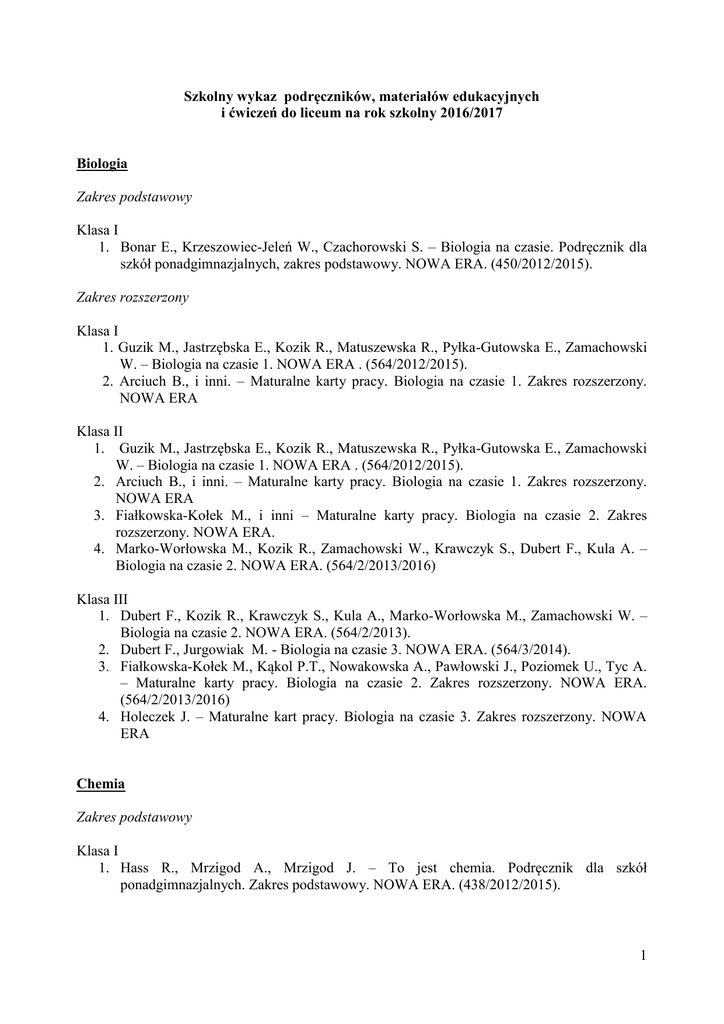 Szkolny wykaz podręczników, materiałów edukacyjnych i ćwiczeń do liceum na rok szkolny 2016/2017

Biologia

Zakres podstawowy

Klasa I
1. Bonar E., Krzeszowiec-Jeleń W., Czachorowski S. – Biologia na czasie. Podręcznik dla szkół ponadgimnazjalnych, zakres podstawowy. NOWA ERA. (450/2012/2015).

Zakres rozszerzony

Klasa I
1. Guzik M., Jastrzębska E., Kozik R., Matuszewska R., Pyłka-Gutowska E., Zamachowski W. – Biologia na czasie 1. NOWA ERA . (564/2012/2015).
2. Arciuch B., i inni. – Maturalne karty pracy. Biologia na czasie 1. Zakres rozszerzony. NOWA ERA

Klasa II
1. Guzik M., Jastrzębska E., Kozik R., Matuszewska R., Pyłka-Gutowska E., Zamachowski W. – Biologia na czasie 1. NOWA ERA . (564/2012/2015).
2. Arciuch B., i inni. – Maturalne karty pracy. Biologia na czasie 1. Zakres rozszerzony. NOWA ERA
3. Fiałkowska-Kołek M., i inni – Maturalne karty pracy. Biologia na czasie 2. Zakres rozszerzony. NOWA ERA.
4. Marko-Worłowska M., Kozik R., Zamachowski W., Krawczyk S., Dubert F., Kula A. – Biologia na czasie 2. NOWA ERA. (564/2/2013/2016)

Klasa III
1. Dubert F., Kozik R., Krawczyk S., Kula A., Marko-Worłowska M., Zamachowski W. – Biologia na czasie 2. NOWA ERA. (564/2/2013).
2. Dubert F., Jurgowiak M. - Biologia na czasie 3. NOWA ERA. (564/3/2014).
3. Fiałkowska-Kołek M., Kąkol P.T., Nowakowska A., Pawłowski J., Poziomek U., Tyc A. – Maturalne karty pracy. Biologia na czasie 2. Zakres rozszerzony. NOWA ERA. (564/2/2013/2016)
4. Holeczek J. – Maturalne kart pracy. Biologia na czasie 3. Zakres rozszerzony. NOWA ERA

Chemia

Zakres podstawowy

Klasa I
1. Hass R., Mrzigod A., Mrzigod J. – To jest chemia. Podręcznik dla szkół ponadgimnazjalnych. Zakres podstawowy. NOWA ERA. (438/2012/2015).

1